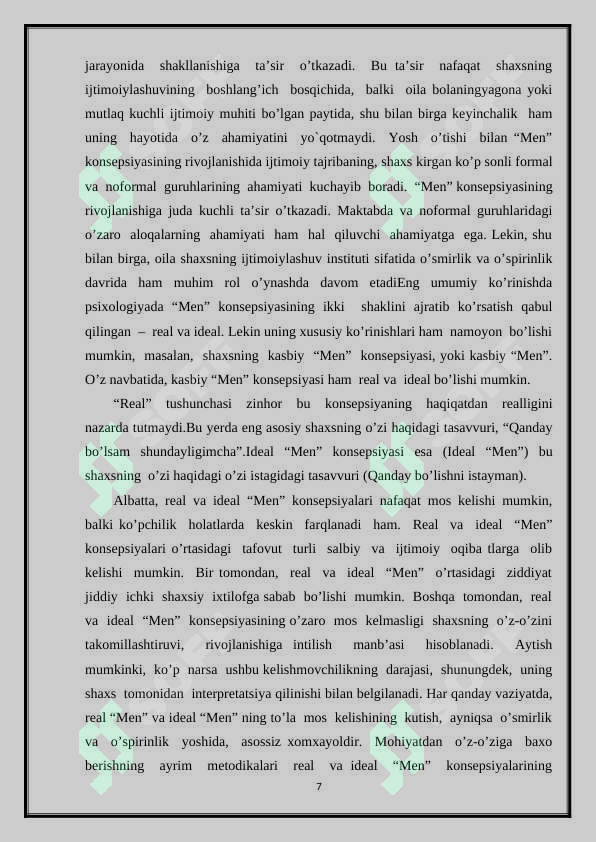 jarayonida shakllanishiga ta’sir o’tkazadi. Bu ta’sir nafaqat shaxsning ijtimoiylashuvining boshlang’ich bosqichida, balki oila bolaningyagona yoki mutlaq kuchli ijtimoiy muhiti bo’lgan paytida, shu bilan birga keyinchalik ham uning hayotida o’z ahamiyatini yo`qotmaydi. Yosh o’tishi bilan “Men” konsepsiyasining rivojlanishida ijtimoiy tajribaning, shaxs kirgan ko’p sonli formal va noformal guruhlarining ahamiyati kuchayib boradi. “Men” konsepsiyasining rivojlanishiga juda kuchli ta’sir o’tkazadi. Maktabda va noformal guruhlaridagi o’zaro aloqalarning ahamiyati ham hal qiluvchi ahamiyatga ega. Lekin, shu bilan birga, oila shaxsning ijtimoiylashuv instituti sifatida o’smirlik va o’spirinlik davrida ham muhim rol o’ynashda davom etadiEng umumiy ko’rinishda psixologiyada “Men” konsepsiyasining ikki shaklini ajratib ko’rsatish qabul qilingan – real va ideal. Lekin uning xususiy ko’rinishlari ham namoyon bo’lishi mumkin, masalan, shaxsning kasbiy “Men” konsepsiyasi, yoki kasbiy “Men”. O’z navbatida, kasbiy “Men” konsepsiyasi ham real va ideal bo’lishi mumkin.

“Real” tushunchasi zinhor bu konsepsiyaning haqiqatdan realligini nazarda tutmaydi.Bu yerda eng asosiy shaxsning o’zi haqidagi tasavvuri, “Qanday bo’lsam shundayligimcha”.Ideal “Men” konsepsiyasi esa (Ideal “Men”) bu shaxsning o’zi haqidagi o’zi istagidagi tasavvuri (Qanday bo’lishni istayman).

Albatta, real va ideal “Men” konsepsiyalari nafaqat mos kelishi mumkin, balki ko’pchilik holatlarda keskin farqlanadi ham. Real va ideal “Men” konsepsiyalari o’rtasidagi tafovut turli salbiy va ijtimoiy oqiba tlarga olib kelishi mumkin. Bir tomondan, real va ideal “Men” o’rtasidagi ziddiyat jiddiy ichki shaxsiy ixtilofga sabab bo’lishi mumkin. Boshqa tomondan, real va ideal “Men” konsepsiyasining o’zaro mos kelmasligi shaxsning o’z-o’zini takomillashtiruvi, rivojlanishiga intilish manb’asi hisoblanadi. Aytish mumkinki, ko’p narsa ushbu kelishmovchilikning darajasi, shunungdek, uning shaxs tomonidan interpretatsiya qilinishi bilan belgilanadi. Har qanday vaziyatda, real “Men” va ideal “Men” ning to’la mos kelishining kutish, ayniqsa o’smirlik va o’spirinlik yoshida, asossiz xomxayoldir. Mohiyatdan o’z-o’ziga baxo berishning ayrim metodikalari real va ideal “Men” konsepsiyalarining

7